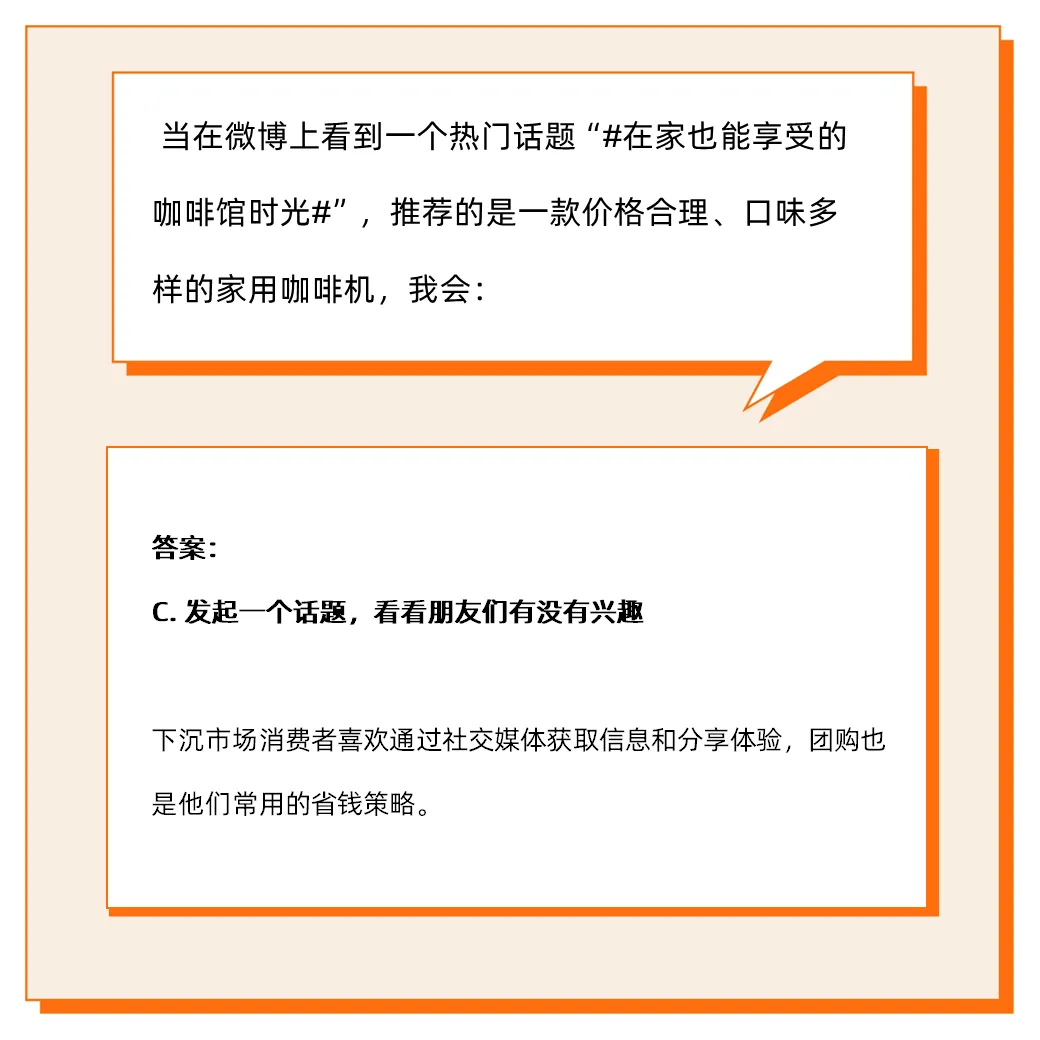 当在微博上看到一个热门话题“#在家也能享受的咖啡馆时光#”，推荐的是一款价格合理、口味多样的家用咖啡机，我会：

答案：

C.发起一个话题，看看朋友们有没有兴趣

下沉市场消费者喜欢通过社交媒体获取信息和分享体验，团购也是他们常用的省钱策略。